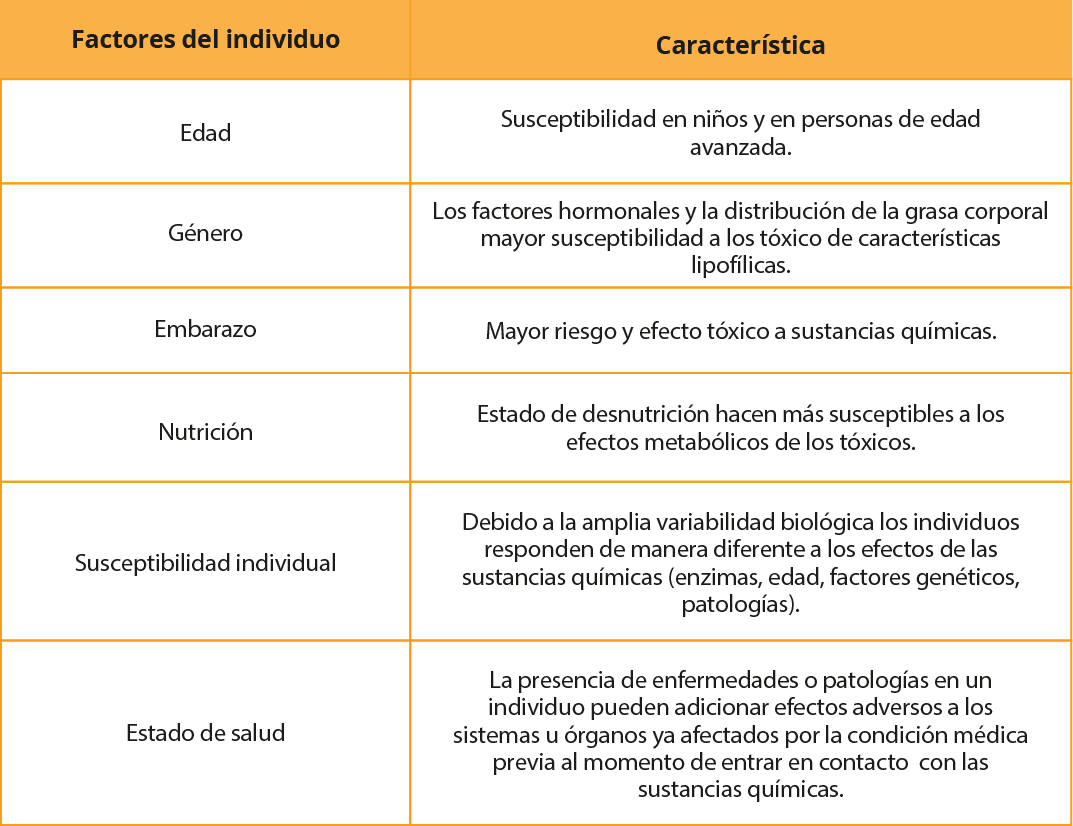 | Factores del individuo | Característica |
|---|---|
| Edad | Susceptibilidad en niños y en personas de edad avanzada. |
| Género | Los factores hormonales y la distribución de la grasa corporal mayor susceptibilidad a los tóxico de características lipofílicas. |
| Embarazo | Mayor riesgo y efecto tóxico a sustancias químicas. |
| Nutrición | Estado de desnutrición hacen más susceptibles a los efectos metabólicos de los tóxicos. |
| Susceptibilidad individual | Debido a la amplia variabilidad biológica los individuos responden de manera diferente a los efectos de las sustancias químicas (enzimas, edad, factores genéticos, patologías). |
| Estado de salud | La presencia de enfermedades o patologías en un individuo pueden adicionar efectos adversos a los sistemas u órganos ya afectados por la condición médica previa al momento de entrar en contacto con las sustancias químicas. |